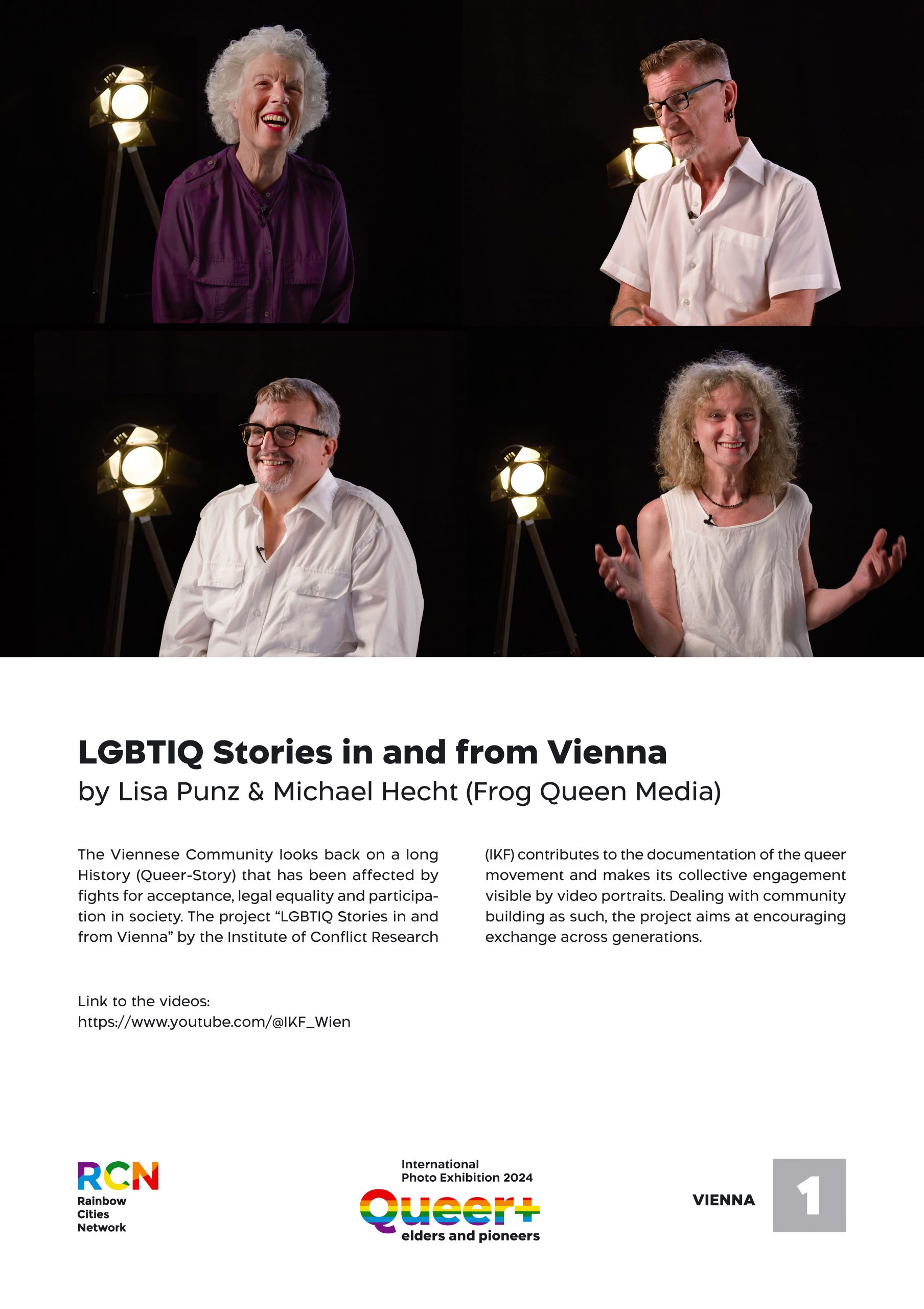 LGBTIQ Stories in and from Vienna
by Lisa Punz & Michael Hecht (Frog Queen Media)

The Viennese Community looks back on a long History (Queer-Story) that has been affected by fights for acceptance, legal equality and participation in society. The project "LGBTIQ Stories in and from Vienna" by the Institute of Conflict Research (IKF) contributes to the documentation of the queer movement and makes its collective engagement visible by video portraits. Dealing with community building as such, the project aims at encouraging exchange across generations.

Link to the videos:
https://www.youtube.com/@IKF_Wien

RCN
Rainbow
Cities
Network

International
Photo Exhibition 2024
Queer+
elders and pioneers

VIENNA
1